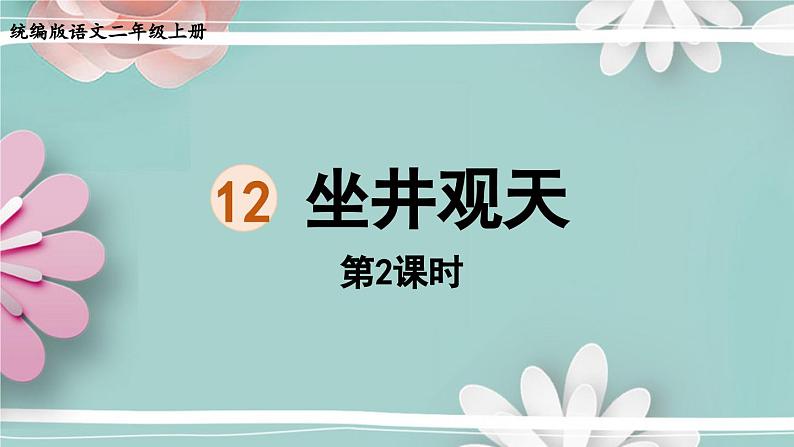 统编版语文二年级上册

12 坐井观天

第2课时